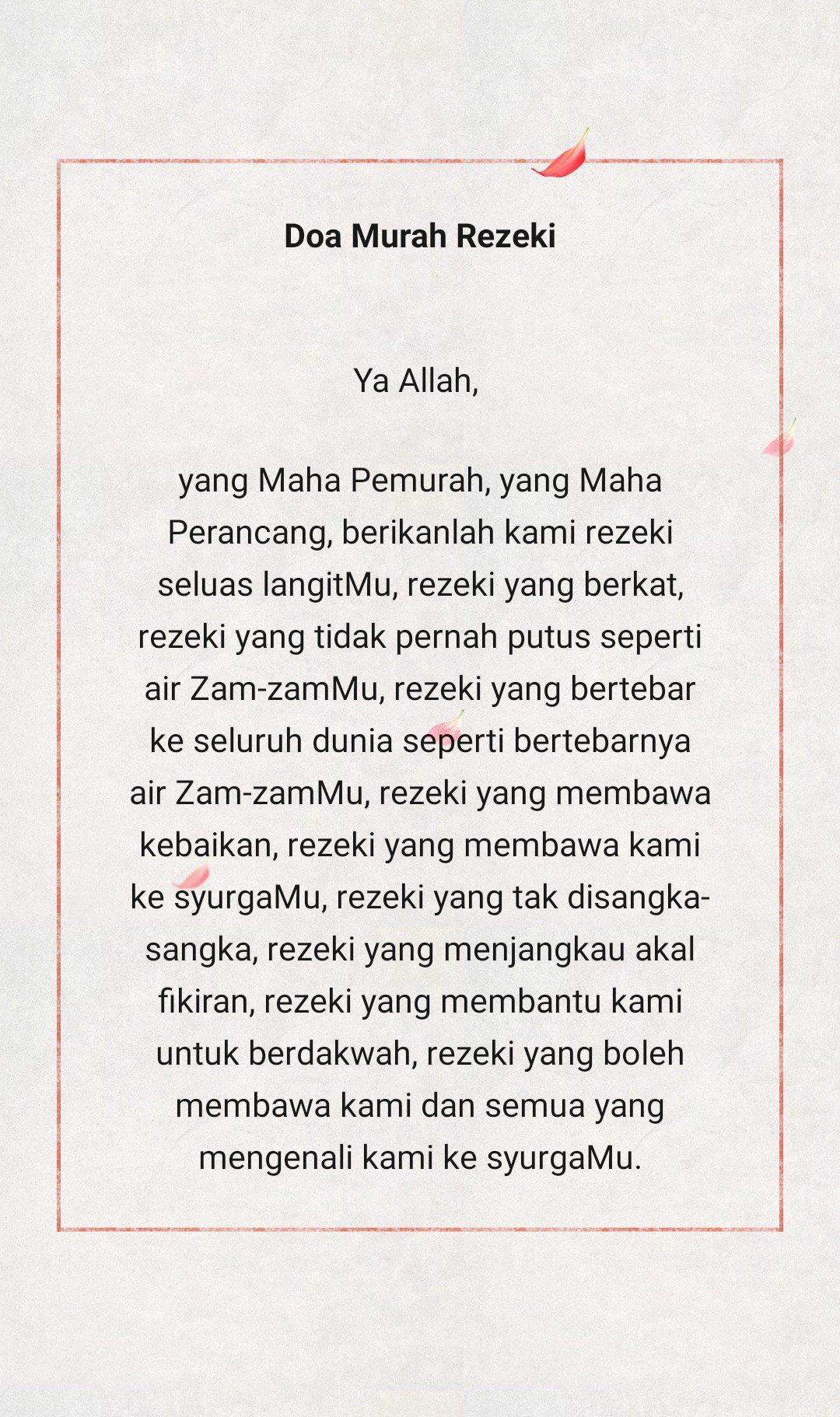 Doa Murah Rezeki

Ya Allah,

yang Maha Pemurah, yang Maha Perancang, berikanlah kami rezeki seluas langitMu, rezeki yang berkat, rezeki yang tidak pernah putus seperti air Zam-zamMu, rezeki yang bertebar ke seluruh dunia seperti bertebarnya air Zam-zamMu, rezeki yang membawa kebaikan, rezeki yang membawa kami ke syurgaMu, rezeki yang tak disangka-sangka, rezeki yang menjangkau akal fikiran, rezeki yang membantu kami untuk berdakwah, rezeki yang boleh membawa kami dan semua yang mengenali kami ke syurgaMu.